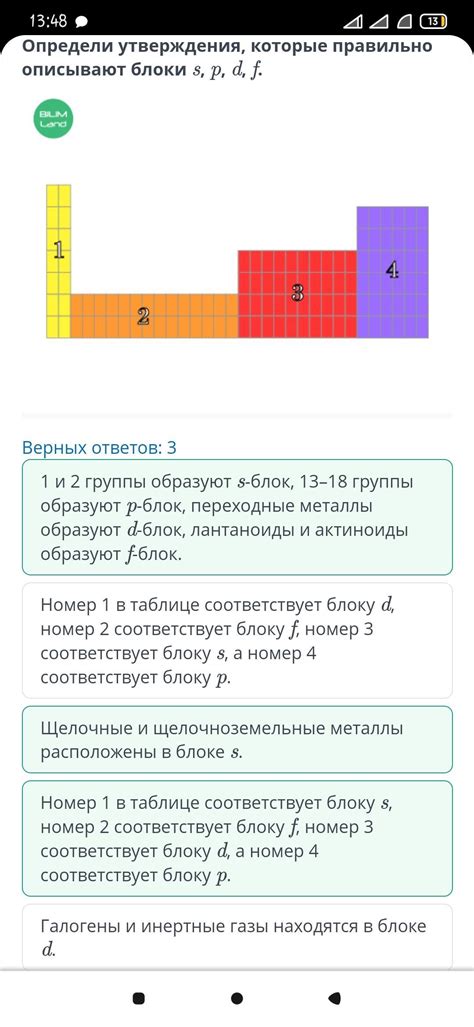 13:48

13

Определи утверждения, которые правильно описывают блоки $s$, $p$, $d$, $f$.

BILIM Land

1

2

3

4

Верных ответов: 3

1 и 2 группы образуют $s$-блок, 13–18 группы образуют $p$-блок, переходные металлы образуют $d$-блок, лантаноиды и актиноиды образуют $f$-блок.

Номер 1 в таблице соответствует блоку $d$, номер 2 соответствует блоку $f$, номер 3 соответствует блоку $s$, а номер 4 соответствует блоку $p$.

Щелочные и щелочноземельные металлы расположены в блоке $s$.

Номер 1 в таблице соответствует блоку $s$, номер 2 соответствует блоку $f$, номер 3 соответствует блоку $d$, а номер 4 соответствует блоку $p$.

Галогены и инертные газы находятся в блоке $d$.